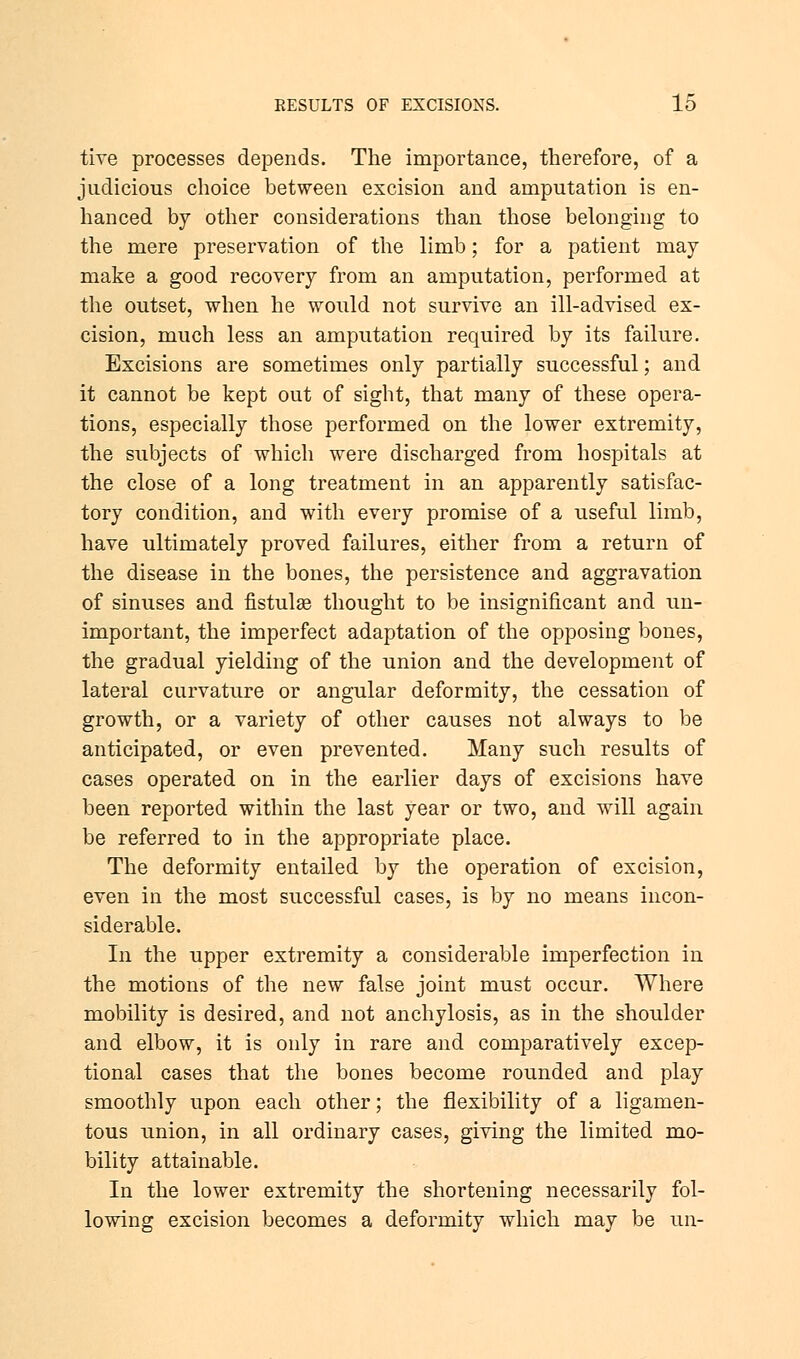 RESULTS OF EXCISIONS. 15

tive processes depends. The importance, therefore, of a judicious choice between excision and amputation is enhanced by other considerations than those belonging to the mere preservation of the limb; for a patient may make a good recovery from an amputation, performed at the outset, when he would not survive an ill-advised excision, much less an amputation required by its failure.

Excisions are sometimes only partially successful; and it cannot be kept out of sight, that many of these operations, especially those performed on the lower extremity, the subjects of which were discharged from hospitals at the close of a long treatment in an apparently satisfactory condition, and with every promise of a useful limb, have ultimately proved failures, either from a return of the disease in the bones, the persistence and aggravation of sinuses and fistulæ thought to be insignificant and unimportant, the imperfect adaptation of the opposing bones, the gradual yielding of the union and the development of lateral curvature or angular deformity, the cessation of growth, or a variety of other causes not always to be anticipated, or even prevented. Many such results of cases operated on in the earlier days of excisions have been reported within the last year or two, and will again be referred to in the appropriate place.

The deformity entailed by the operation of excision, even in the most successful cases, is by no means inconsiderable.

In the upper extremity a considerable imperfection in the motions of the new false joint must occur. Where mobility is desired, and not anchylosis, as in the shoulder and elbow, it is only in rare and comparatively exceptional cases that the bones become rounded and play smoothly upon each other; the flexibility of a ligamentous union, in all ordinary cases, giving the limited mobility attainable.

In the lower extremity the shortening necessarily following excision becomes a deformity which may be un-